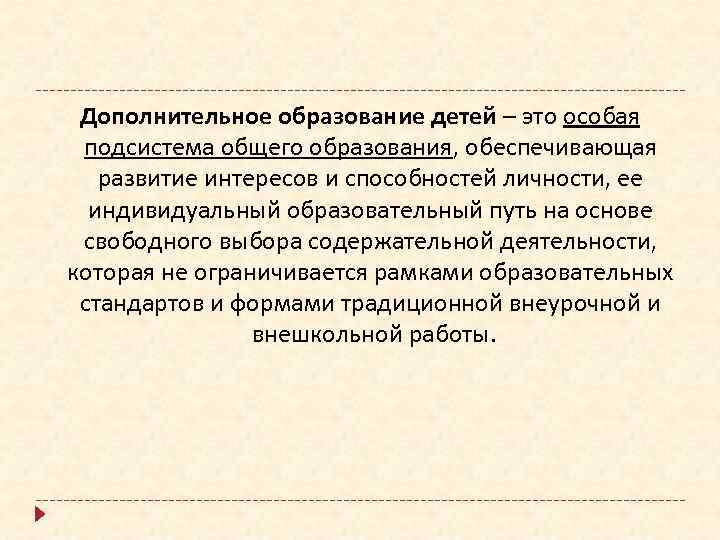 Дополнительное образование детей – это особая подсистема общего образования, обеспечивающая развитие интересов и способностей личности, ее индивидуальный образовательный путь на основе свободного выбора содержательной деятельности, которая не ограничивается рамками образовательных стандартов и формами традиционной внеурочной и внешкольной работы.